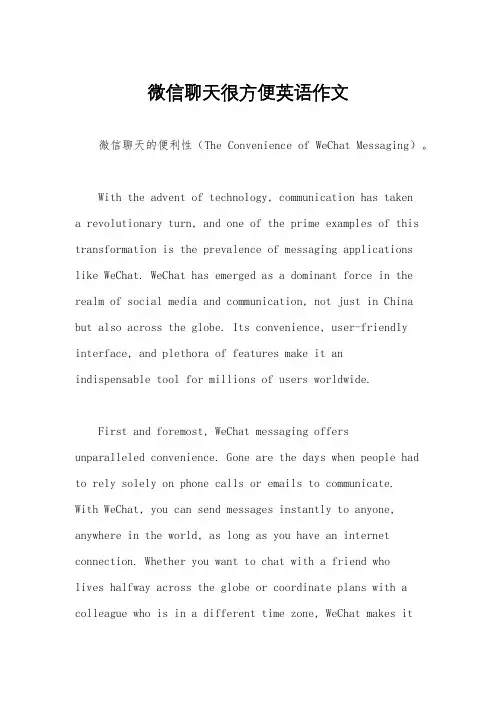 微信聊天很方便英语作文

微信聊天的便利性（The Convenience of WeChat Messaging）。

With the advent of technology, communication has taken a revolutionary turn, and one of the prime examples of this transformation is the prevalence of messaging applications like WeChat. WeChat has emerged as a dominant force in the realm of social media and communication, not just in China but also across the globe. Its convenience, user-friendly interface, and plethora of features make it an indispensable tool for millions of users worldwide.

First and foremost, WeChat messaging offers unparalleled convenience. Gone are the days when people had to rely solely on phone calls or emails to communicate. With WeChat, you can send messages instantly to anyone, anywhere in the world, as long as you have an internet connection. Whether you want to chat with a friend who lives halfway across the globe or coordinate plans with a colleague who is in a different time zone, WeChat makes it